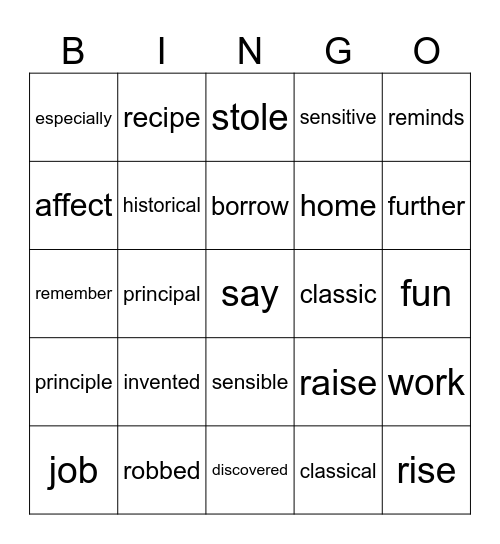 | B | I | N | G | O |
|---|---|---|---|---|
| especially | recipe | stole | sensitive | reminds |
| affect | historical | borrow | home | further |
| remember | principal | say | classic | fun |
| principle | invented | sensible | raise | work |
| job | robbed | discovered | classical | rise |